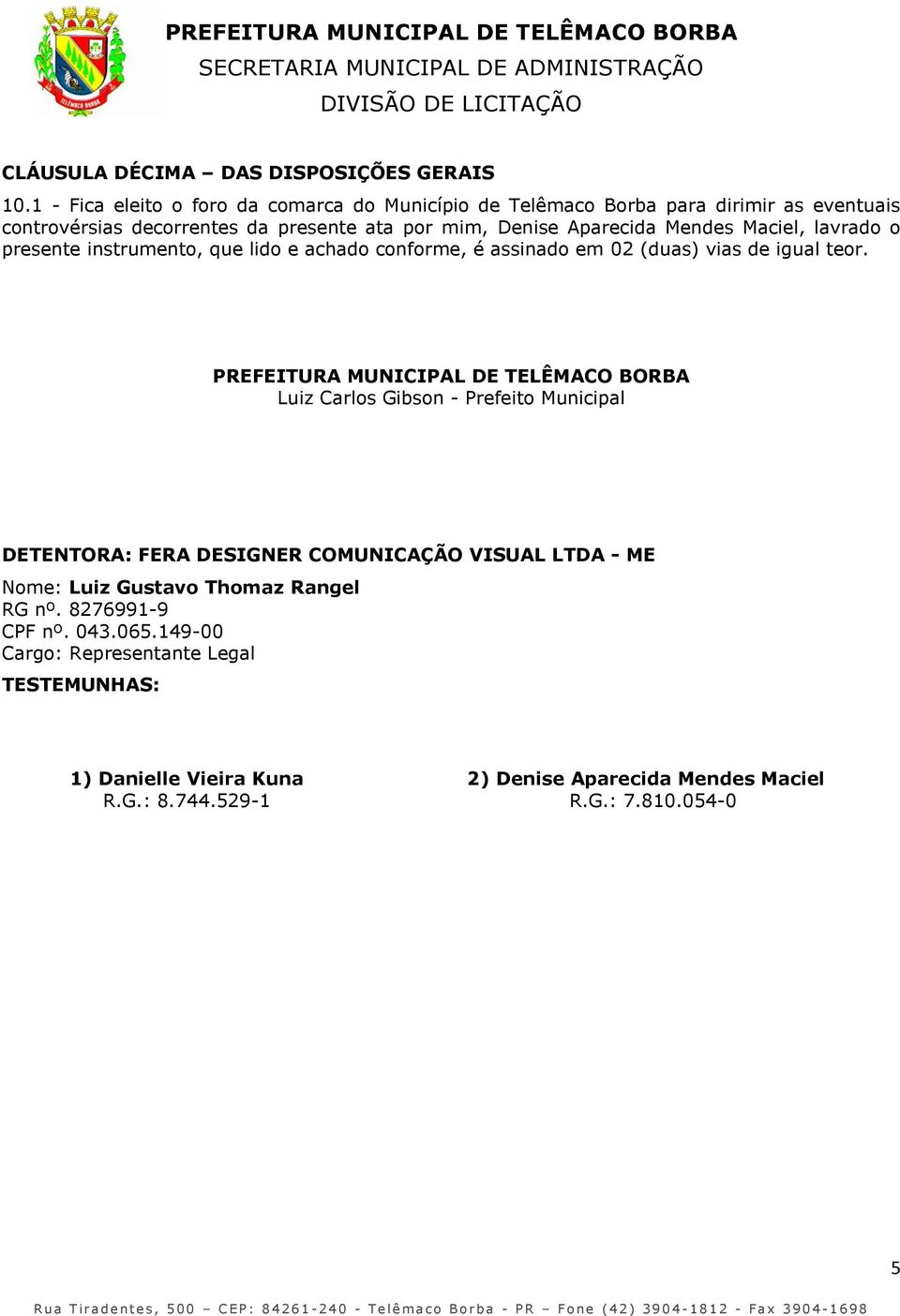 TELÊMACO BORBA

PREFEITURA MUNICIPAL DE TELÊMACO BORBA
SECRETARIA MUNICIPAL DE ADMINISTRAÇÃO
DIVISÃO DE LICITAÇÃO

CLÁUSULA DÉCIMA – DAS DISPOSIÇÕES GERAIS

10.1 - Fica eleito o foro da comarca do Município de Telêmaco Borba para dirimir as eventuais controvérsias decorrentes da presente ata por mim, Denise Aparecida Mendes Maciel, lavrado o presente instrumento, que lido e achado conforme, é assinado em 02 (duas) vias de igual teor.

PREFEITURA MUNICIPAL DE TELÊMACO BORBA
Luiz Carlos Gibson - Prefeito Municipal

DETENTORA: FERA DESIGNER COMUNICAÇÃO VISUAL LTDA - ME
Nome: Luiz Gustavo Thomaz Rangel
RG nº. 8276991-9
CPF nº. 043.065.149-00
Cargo: Representante Legal
TESTEMUNHAS:

1) Danielle Vieira Kuna
R.G.: 8.744.529-1

2) Denise Aparecida Mendes Maciel
R.G.: 7.810.054-0

5

Rua Tiradentes, 500 – CEP: 84261-240 - Telêmaco Borba - PR – Fone (42) 3904-1812 - Fax 3904-1698